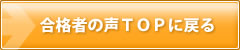 合格者の声ＴＯＰに戻る